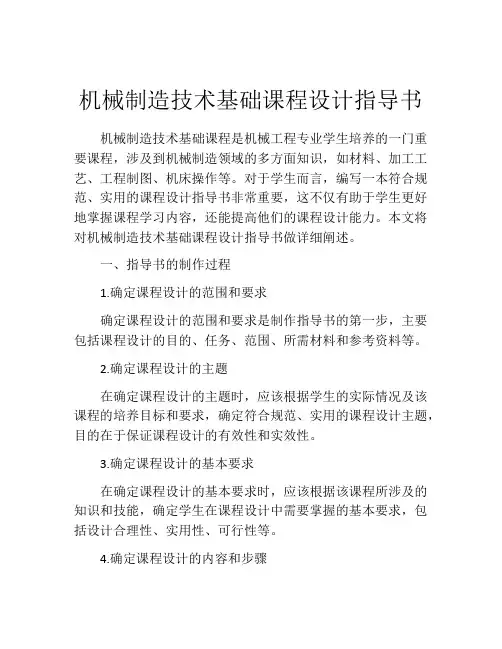 机械制造技术基础课程设计指导书

机械制造技术基础课程是机械工程专业学生培养的一门重要课程，涉及到机械制造领域的多方面知识，如材料、加工工艺、工程制图、机床操作等。对于学生而言，编写一本符合规范、实用的课程设计指导书非常重要，这不仅有助于学生更好地掌握课程学习内容，还能提高他们的课程设计能力。本文将对机械制造技术基础课程设计指导书做详细阐述。

一、指导书的制作过程

1.确定课程设计的范围和要求

确定课程设计的范围和要求是制作指导书的第一步，主要包括课程设计的目的、任务、范围、所需材料和参考资料等。

2.确定课程设计的主题

在确定课程设计的主题时，应该根据学生的实际情况及该课程的培养目标和要求，确定符合规范、实用的课程设计主题，目的在于保证课程设计的有效性和实效性。

3.确定课程设计的基本要求

在确定课程设计的基本要求时，应该根据该课程所涉及的知识和技能，确定学生在课程设计中需要掌握的基本要求，包括设计合理性、实用性、可行性等。

4.确定课程设计的内容和步骤